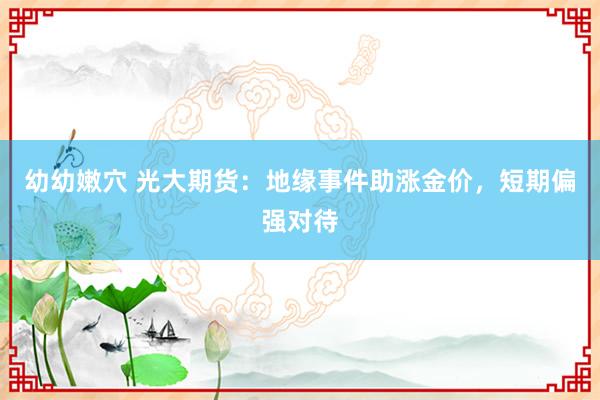 幼幼嫩穴 光大期货：地缘事件助涨金价，短期偏强对待